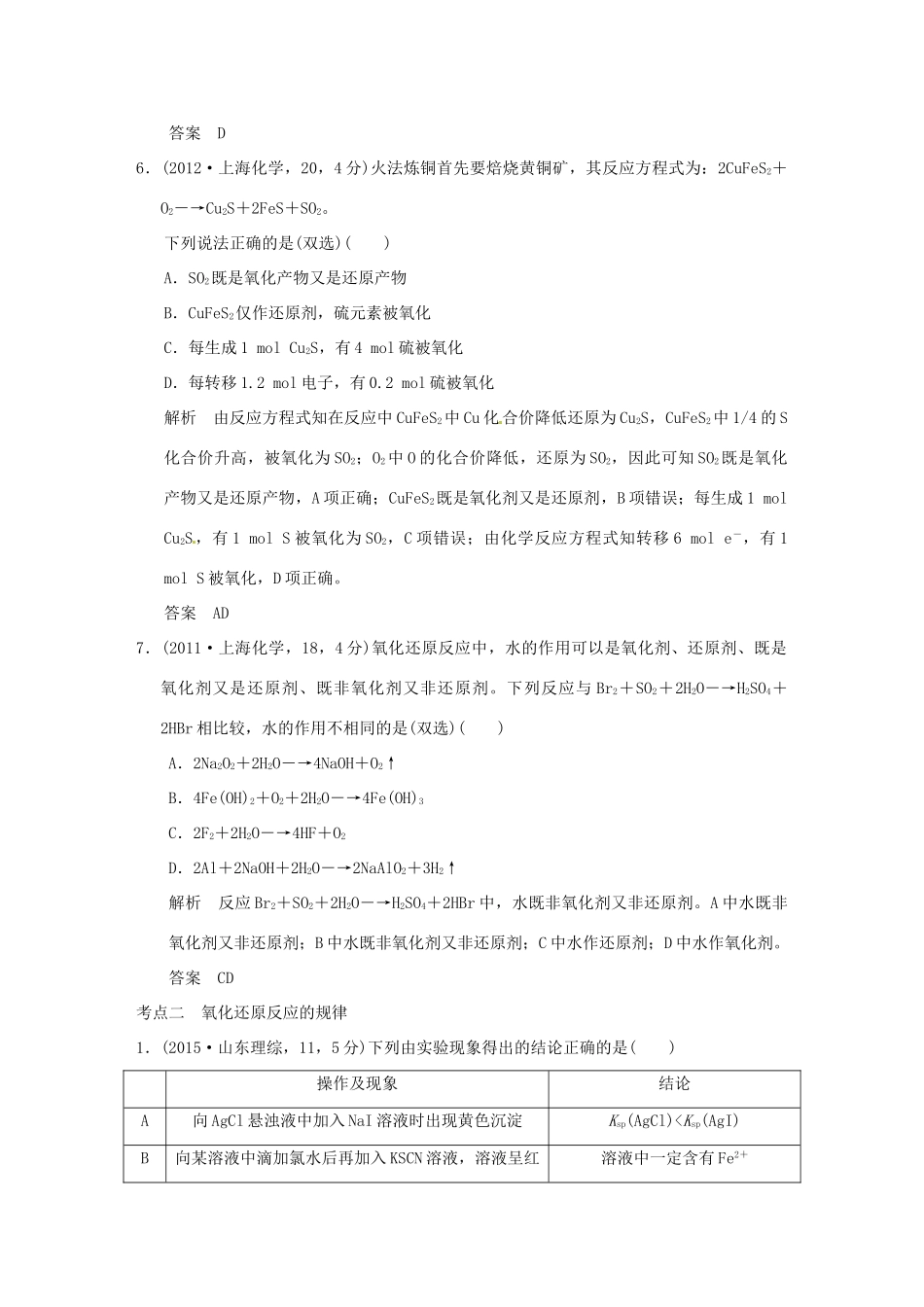 答案　D

6．(2012·上海化学，20，4分)火法炼铜首先要焙烧黄铜矿，其反应方程式为：$2CuFeS_2+O_2\longrightarrow Cu_2S+2FeS+SO_2$。

下列说法正确的是(双选)(　　)

A．$SO_2$既是氧化产物又是还原产物

B．$CuFeS_2$仅作还原剂，硫元素被氧化

C．每生成1 mol $Cu_2S$，有4 mol硫被氧化

D．每转移1.2 mol电子，有0.2 mol硫被氧化

解析　由反应方程式知在反应中$CuFeS_2$中Cu化合价降低还原为$Cu_2S$，$CuFeS_2$中1/4的S化合价升高，被氧化为$SO_2$；$O_2$中O的化合价降低，还原为$SO_2$，因此可知$SO_2$既是氧化产物又是还原产物，A项正确；$CuFeS_2$既是氧化剂又是还原剂，B项错误；每生成1 mol $Cu_2S$，有1 mol S被氧化为$SO_2$，C项错误；由化学反应方程式知转移6 mol $e^-$，有1 mol S被氧化，D项正确。

答案　AD

7．(2011·上海化学，18，4分)氧化还原反应中，水的作用可以是氧化剂、还原剂、既是氧化剂又是还原剂、既非氧化剂又非还原剂。下列反应与$Br_2+SO_2+2H_2O\longrightarrow H_2SO_4+2HBr$相比较，水的作用不相同的是(双选)(　　)

A．$2Na_2O_2+2H_2O\longrightarrow 4NaOH+O_2\uparrow$

B．$4Fe(OH)_2+O_2+2H_2O\longrightarrow 4Fe(OH)_3$

C．$2F_2+2H_2O\longrightarrow 4HF+O_2$

D．$2Al+2NaOH+2H_2O\longrightarrow 2NaAlO_2+3H_2\uparrow$

解析　反应$Br_2+SO_2+2H_2O\longrightarrow H_2SO_4+2HBr$中，水既非氧化剂又非还原剂。A中水既非氧化剂又非还原剂；B中水既非氧化剂又非还原剂；C中水作还原剂；D中水作氧化剂。

答案　CD

考点二　氧化还原反应的规律

1．(2015·山东理综，11，5分)下列由实验现象得出的结论正确的是(　　)

| | 操作及现象 | 结论 |
|---|---|---|
| A | 向AgCl悬浊液中加入NaI溶液时出现黄色沉淀 | $K_{sp}(AgCl)<K_{sp}(AgI)$ |
| B | 向某溶液中滴加氯水后再加入KSCN溶液，溶液呈红 | 溶液中一定含有$Fe^{2+}$ |